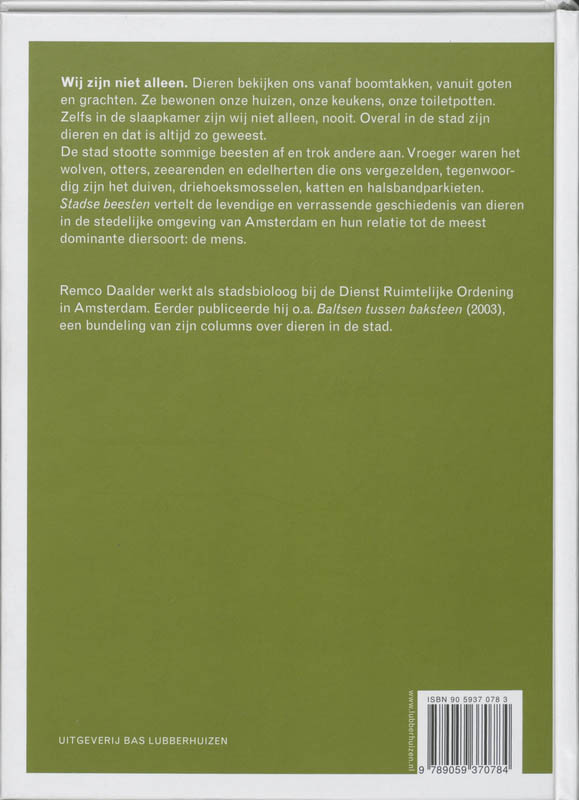 Wij zijn niet alleen. Dieren bekijken ons vanaf boomtakken, vanuit goten en grachten. Ze bewonen onze huizen, onze keukens, onze toiletpotten. Zelfs in de slaapkamer zijn wij niet alleen, nooit. Overal in de stad zijn dieren en dat is altijd zo geweest.
De stad stootte sommige beesten af en trok andere aan. Vroeger waren het wolven, otters, zeearenden en edelherten die ons vergezelden, tegenwoordig zijn het duiven, driehoeksmosselen, katten en halsbandparkieten. Stadse beesten vertelt de levendige en verrassende geschiedenis van dieren in de stedelijke omgeving van Amsterdam en hun relatie tot de meest dominante diersoort: de mens.

Remco Daalder werkt als stadsbioloog bij de Dienst Ruimtelijke Ordening in Amsterdam. Eerder publiceerde hij o.a. Baltsen tussen baksteen (2003), een bundeling van zijn columns over dieren in de stad.

UITGEVERIJ BAS LUBBERHUIZEN

www.lubberhuizen.nl

ISBN 90 5937 078 3

9 789059 370784